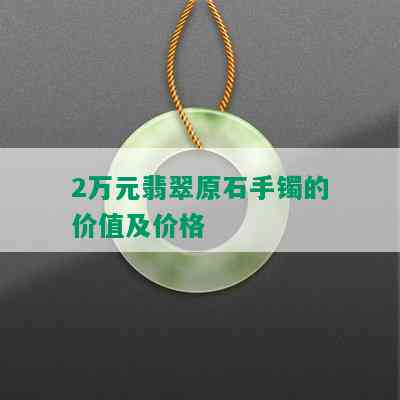 2万元翡翠原石手镯的价值及价格